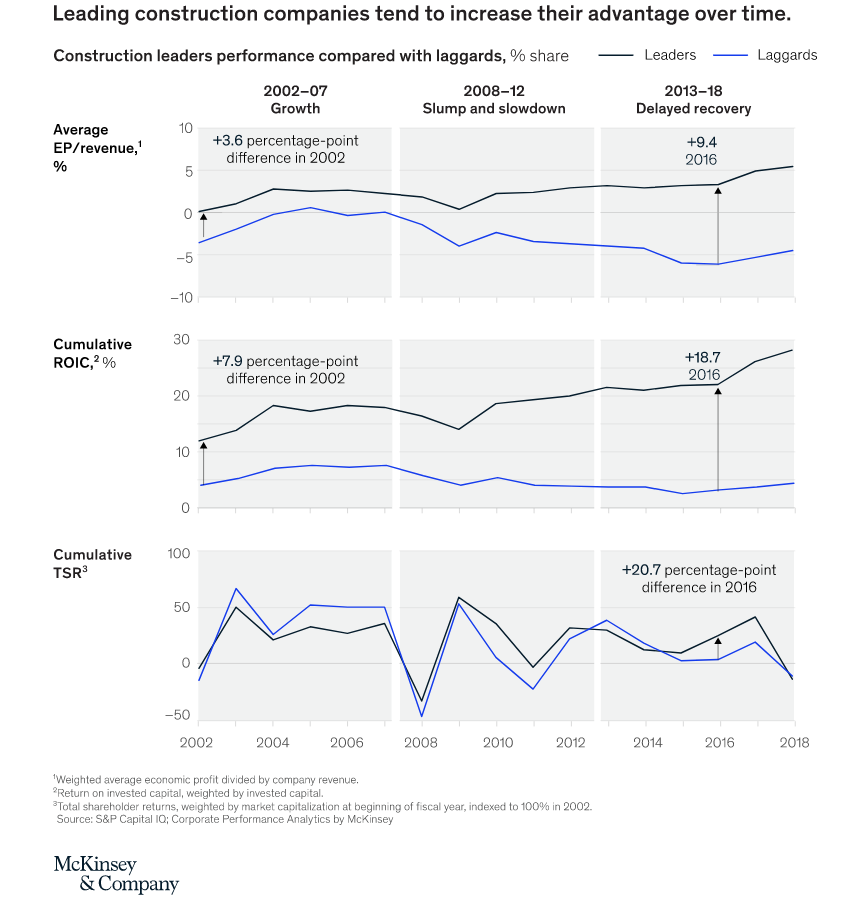 Leading construction companies tend to increase their advantage over time.

Construction leaders performance compared with laggards, % share

Leaders
Laggards

2002–07
Growth

2008–12
Slump and slowdown

2013–18
Delayed recovery

Average EP/revenue,$^1$ %

10
5
0
−5
−10

+3.6 percentage-point difference in 2002

+9.4
2016

Cumulative ROIC,$^2$ %

30
20
10
0

+7.9 percentage-point difference in 2002

+18.7
2016

Cumulative TSR$^3$

100
50
0
−50

+20.7 percentage-point difference in 2016

2002
2004
2006
2008
2010
2012
2014
2016
2018

$^1$Weighted average economic profit divided by company revenue.
$^2$Return on invested capital, weighted by invested capital.
$^3$Total shareholder returns, weighted by market capitalization at beginning of fiscal year, indexed to 100% in 2002.
Source: S&P Capital IQ; Corporate Performance Analytics by McKinsey

McKinsey & Company